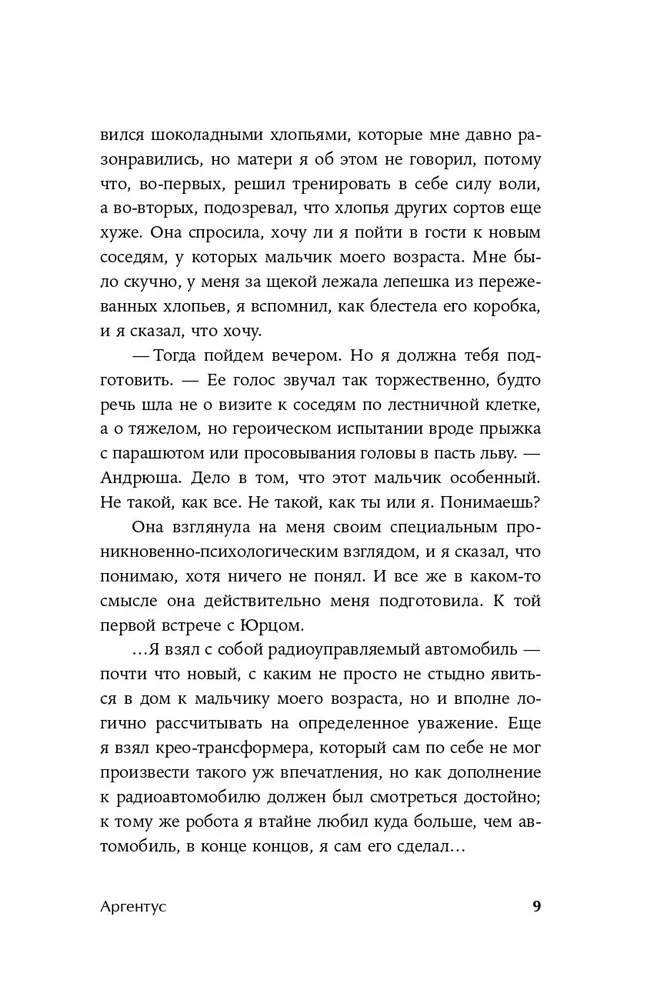 вился шоколадными хлопьями, которые мне давно разонравились, но матери я об этом не говорил, потому что, во-первых, решил тренировать в себе силу воли, а во-вторых, подозревал, что хлопья других сортов еще хуже. Она спросила, хочу ли я пойти в гости к новым соседям, у которых мальчик моего возраста. Мне было скучно, у меня за щекой лежала лепешка из пережеванных хлопьев, я вспомнил, как блестела его коробка, и я сказал, что хочу.

— Тогда пойдем вечером. Но я должна тебя подготовить. — Ее голос звучал так торжественно, будто речь шла не о визите к соседям по лестничной клетке, а о тяжелом, но героическом испытании вроде прыжка с парашютом или просовывания головы в пасть льву. — Андрюша. Дело в том, что этот мальчик особенный. Не такой, как все. Не такой, как ты или я. Понимаешь?

Она взглянула на меня своим специальным проникновенно-психологическим взглядом, и я сказал, что понимаю, хотя ничего не понял. И все же в каком-то смысле она действительно меня подготовила. К той первой встрече с Юрцом.

...Я взял с собой радиоуправляемый автомобиль — почти что новый, с каким не просто не стыдно явиться в дом к мальчику моего возраста, но и вполне логично рассчитывать на определенное уважение. Еще я взял крео-трансформера, который сам по себе не мог произвести такого уж впечатления, но как дополнение к радиоавтомобилю должен был смотреться достойно; к тому же робота я втайне любил куда больше, чем автомобиль, в конце концов, я сам его сделал...

Аргентус 9